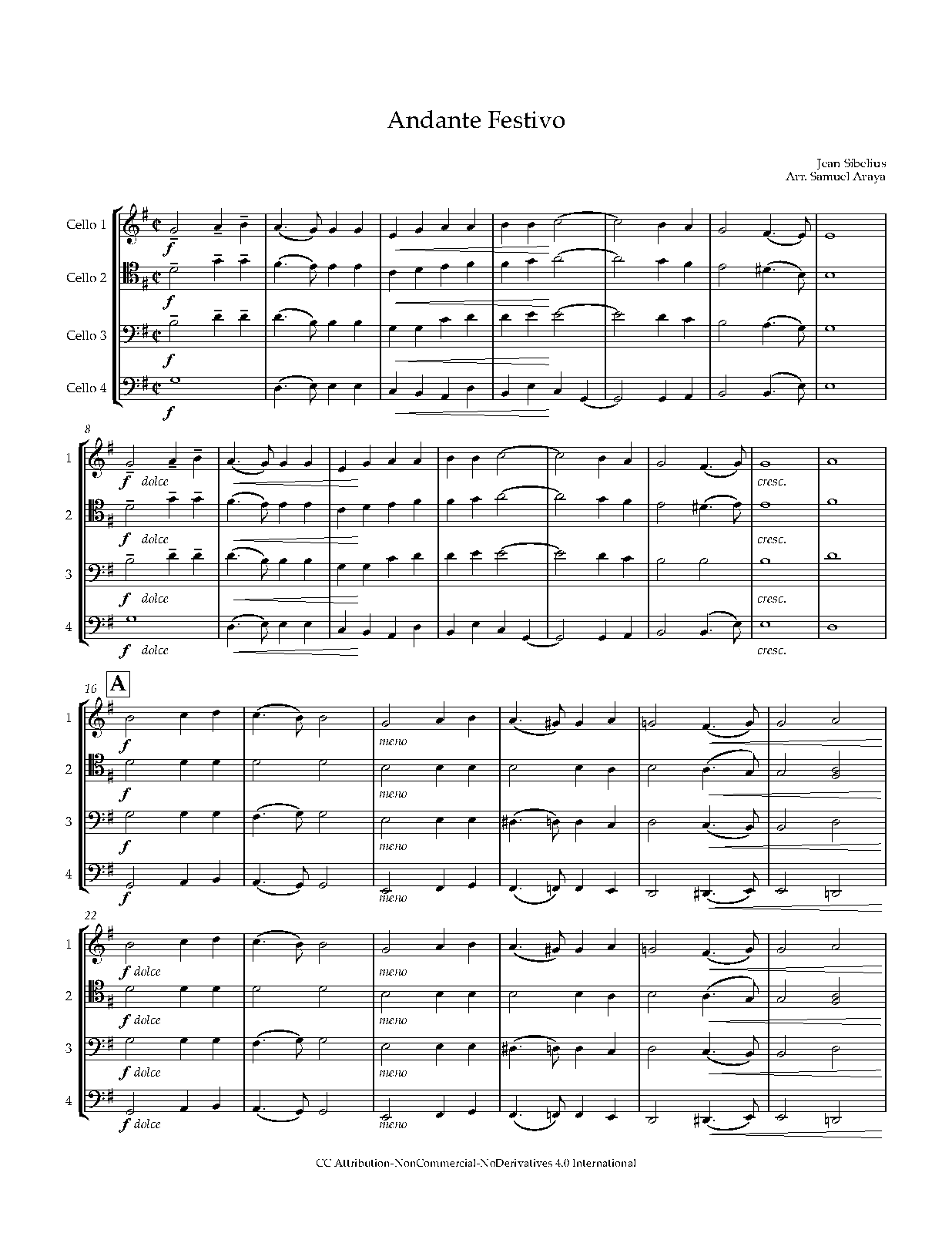 Andante Festivo

Jean Sibelius
Arr. Samuel Araya

Cello 1
f
Cello 2
f
Cello 3
f
Cello 4
f

8
1
f dolce
cresc.
2
f dolce
cresc.
3
f dolce
cresc.
4
f dolce
cresc.

16
A
1
f
meno
2
f
meno
3
f
meno
4
f
meno

22
1
f dolce
meno
2
f dolce
meno
3
f dolce
meno
4
f dolce
meno

CC Attribution-NonCommercial-NoDerivatives 4.0 International